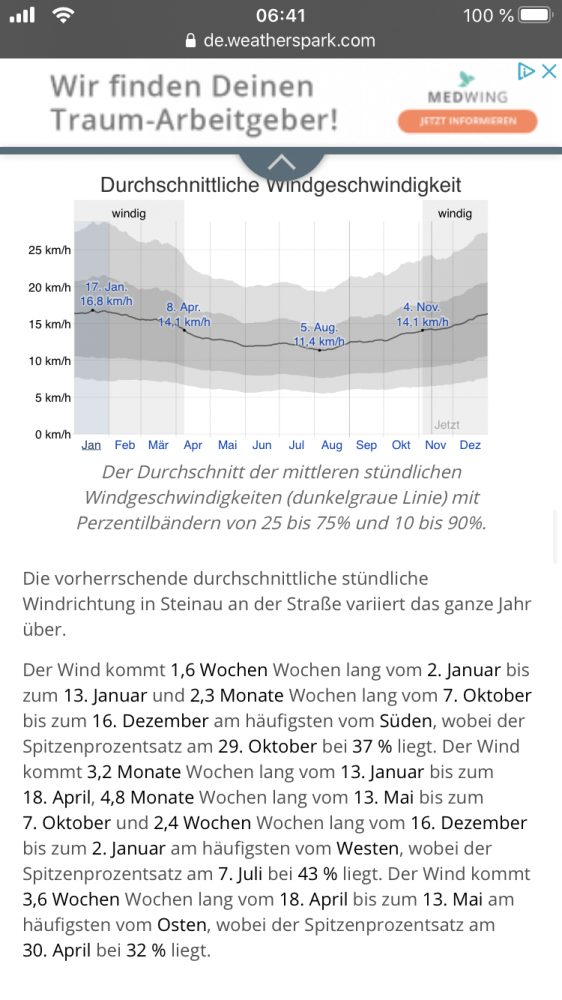 06:41
100 %
de.weatherspark.com

Wir finden Deinen Traum-Arbeitgeber!
MEDWING
JETZT INFORMIEREN

Durchschnittliche Windgeschwindigkeit

windig
windig
25 km/h
20 km/h
15 km/h
10 km/h
5 km/h
0 km/h
17. Jan. 16,8 km/h
8. Apr. 14,1 km/h
5. Aug. 11,4 km/h
4. Nov. 14,1 km/h
Jetzt
Jan Feb Mär Apr Mai Jun Jul Aug Sep Okt Nov Dez

Der Durchschnitt der mittleren stündlichen Windgeschwindigkeiten (dunkelgraue Linie) mit Perzentilbändern von 25 bis 75% und 10 bis 90%.

Die vorherrschende durchschnittliche stündliche Windrichtung in Steinau an der Straße variiert das ganze Jahr über.

Der Wind kommt 1,6 Wochen Wochen lang vom 2. Januar bis zum 13. Januar und 2,3 Monate Wochen lang vom 7. Oktober bis zum 16. Dezember am häufigsten vom Süden, wobei der Spitzenprozentsatz am 29. Oktober bei 37 % liegt. Der Wind kommt 3,2 Monate Wochen lang vom 13. Januar bis zum 18. April, 4,8 Monate Wochen lang vom 13. Mai bis zum 7. Oktober und 2,4 Wochen Wochen lang vom 16. Dezember bis zum 2. Januar am häufigsten vom Westen, wobei der Spitzenprozentsatz am 7. Juli bei 43 % liegt. Der Wind kommt 3,6 Wochen Wochen lang vom 18. April bis zum 13. Mai am häufigsten vom Osten, wobei der Spitzenprozentsatz am 30. April bei 32 % liegt.